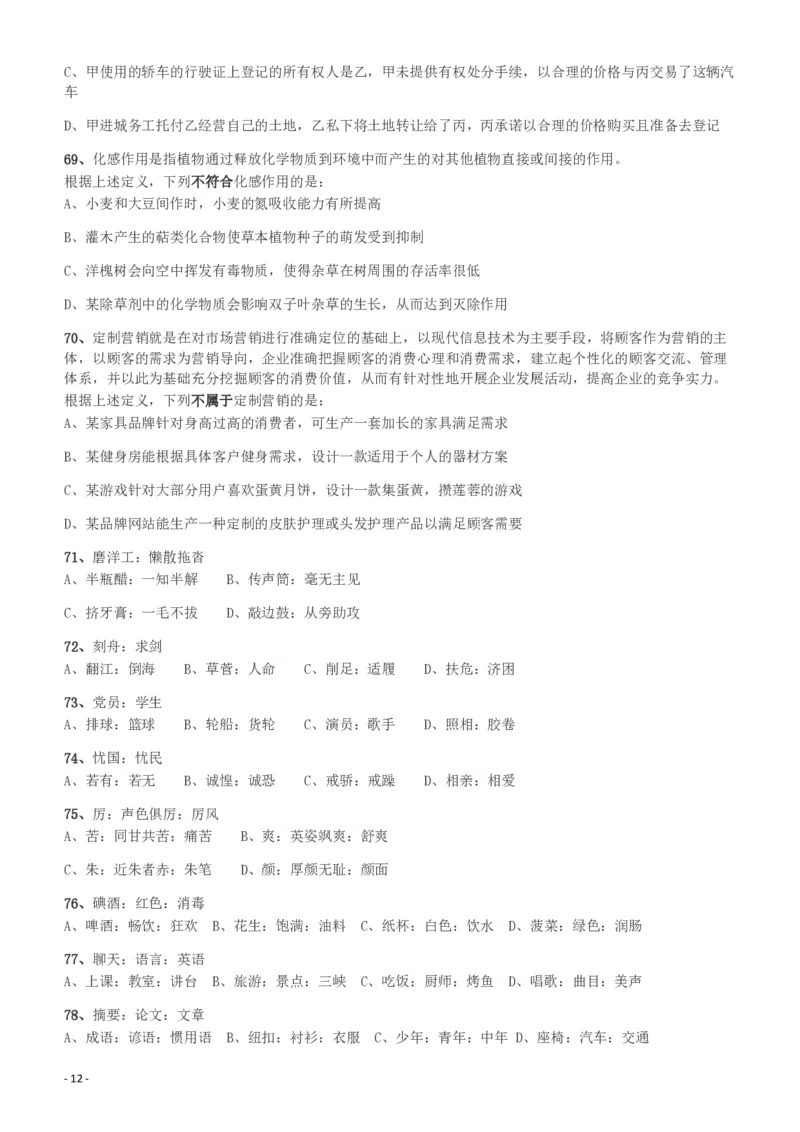 C、甲使用的轿车的行驶证上登记的所有权人是乙，甲未提供有权处分手续，以合理的价格与丙交易了这辆汽车

D、甲进城务工托付乙经营自己的土地，乙私下将土地转让给了丙，丙承诺以合理的价格购买且准备去登记

69、化感作用是指植物通过释放化学物质到环境中而产生的对其他植物直接或间接的作用。
根据上述定义，下列不符合化感作用的是：
A、小麦和大豆间作时，小麦的氮吸收能力有所提高

B、灌木产生的萜类化合物使草本植物种子的萌发受到抑制

C、洋槐树会向空中挥发有毒物质，使得杂草在树周围的存活率很低

D、某除草剂中的化学物质会影响双子叶杂草的生长，从而达到灭除作用

70、定制营销就是在对市场营销进行准确定位的基础上，以现代信息技术为主要手段，将顾客作为营销的主体，以顾客的需求为营销导向，企业准确把握顾客的消费心理和消费需求，建立起个性化的顾客交流、管理体系，并以此为基础充分挖掘顾客的消费价值，从而有针对性地开展企业发展活动，提高企业的竞争实力。
根据上述定义，下列不属于定制营销的是：
A、某家具品牌针对身高过高的消费者，可生产一套加长的家具满足需求

B、某健身房能根据具体客户健身需求，设计一款适用于个人的器材方案

C、某游戏针对大部分用户喜欢蛋黄月饼，设计一款集蛋黄，攒莲蓉的游戏

D、某品牌网站能生产一种定制的皮肤护理或头发护理产品以满足顾客需要

71、磨洋工：懒散拖沓
A、半瓶醋：一知半解　B、传声筒：毫无主见

C、挤牙膏：一毛不拔　D、敲边鼓：从旁助攻

72、刻舟：求剑
A、翻江：倒海　B、草菅：人命　C、削足：适履　D、扶危：济困

73、党员：学生
A、排球：篮球　B、轮船：货轮　C、演员：歌手　D、照相：胶卷

74、忧国：忧民
A、若有：若无　B、诚惶：诚恐　C、戒骄：戒躁　D、相亲：相爱

75、厉：声色俱厉：厉风
A、苦：同甘共苦：痛苦　B、爽：英姿飒爽：舒爽

C、朱：近朱者赤：朱笔　D、颜：厚颜无耻：颜面

76、碘酒：红色：消毒
A、啤酒：畅饮：狂欢　B、花生：饱满：油料　C、纸杯：白色：饮水　D、菠菜：绿色：润肠

77、聊天：语言：英语
A、上课：教室：讲台　B、旅游：景点：三峡　C、吃饭：厨师：烤鱼　D、唱歌：曲目：美声

78、摘要：论文：文章
A、成语：谚语：惯用语　B、纽扣：衬衫：衣服　C、少年：青年：中年　D、座椅：汽车：交通

- 12 -